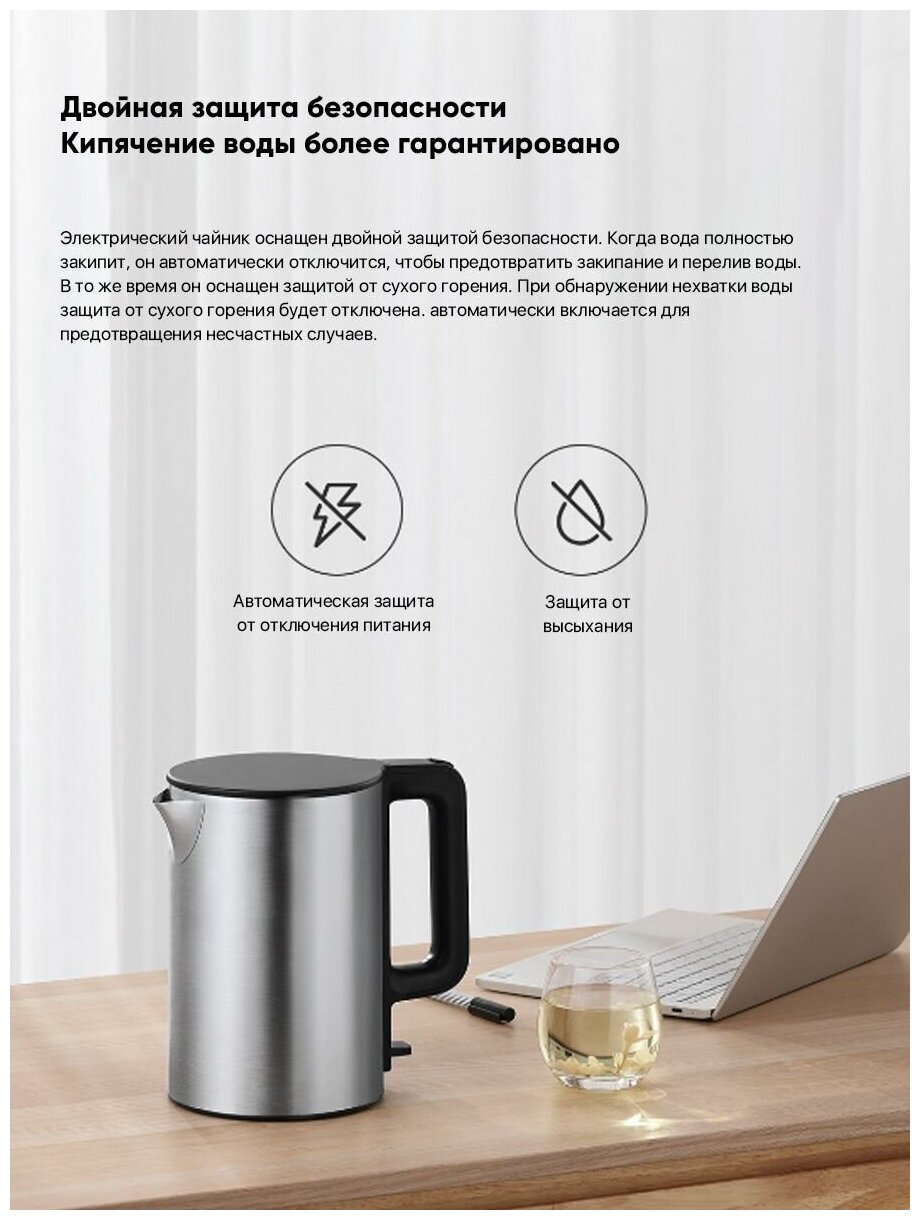 Двойная защита безопасности
Кипячение воды более гарантировано

Электрический чайник оснащен двойной защитой безопасности. Когда вода полностью закипит, он автоматически отключится, чтобы предотвратить закипание и перелив воды. В то же время он оснащен защитой от сухого горения. При обнаружении нехватки воды защита от сухого горения будет отключена. автоматически включается для предотвращения несчастных случаев.

Автоматическая защита
от отключения питания

Защита от
высыхания